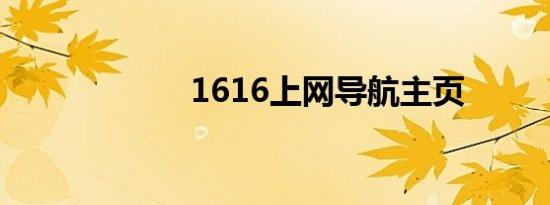 1616上网导航主页